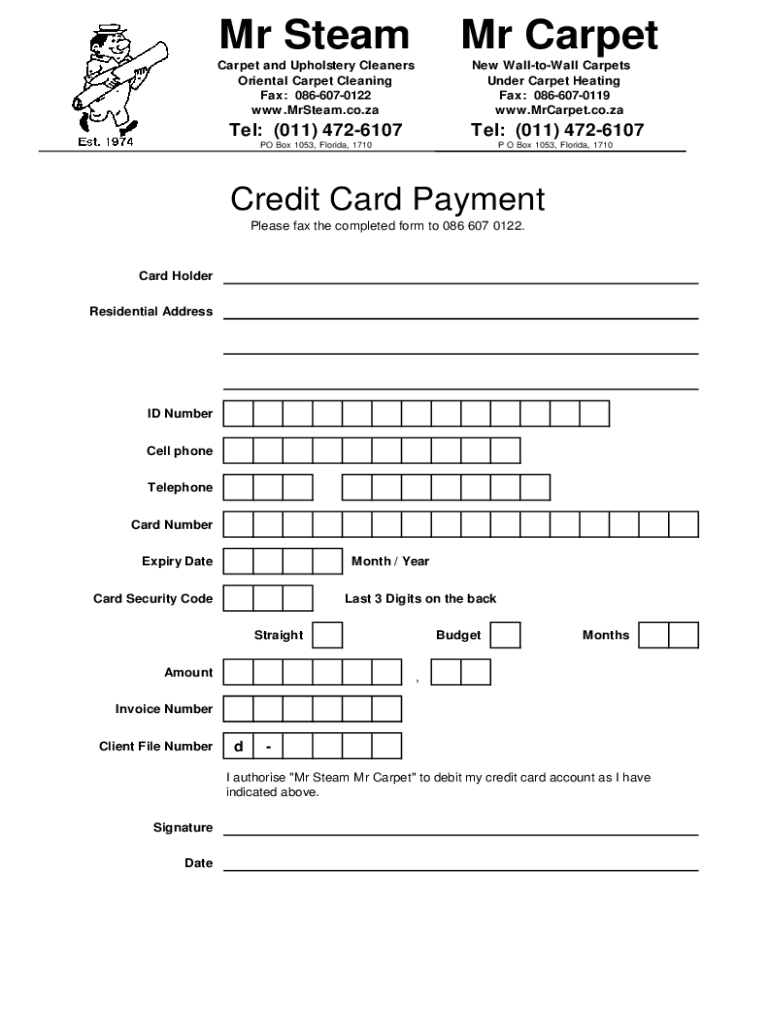 Est. 1974

Mr Steam
Carpet and Upholstery Cleaners
Oriental Carpet Cleaning
Fax: 086-607-0122
www.MrSteam.co.za
Tel: (011) 472-6107
PO Box 1053, Florida, 1710

Mr Carpet
New Wall-to-Wall Carpets
Under Carpet Heating
Fax: 086-607-0119
www.MrCarpet.co.za
Tel: (011) 472-6107
P O Box 1053, Florida, 1710

Credit Card Payment

Please fax the completed form to 086 607 0122.

Card Holder

Residential Address

ID Number

Cell phone

Telephone

Card Number

Expiry Date Month / Year

Card Security Code Last 3 Digits on the back

Straight Budget Months

Amount ,

Invoice Number

Client File Number d -

I authorise "Mr Steam Mr Carpet" to debit my credit card account as I have indicated above.

Signature

Date